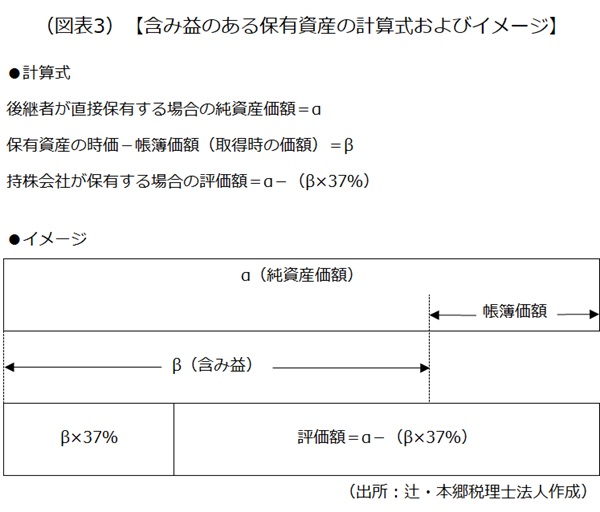 （図表3）【含み益のある保有資産の計算式およびイメージ】

●計算式

後継者が直接保有する場合の純資産価額＝α

保有資産の時価－帳簿価額（取得時の価額）＝β

持株会社が保有する場合の評価額＝α－（β×37%）

●イメージ

α（純資産価額）

帳簿価額

β（含み益）

β×37%

評価額＝α－（β×37%）

（出所：辻・本郷税理士法人作成）